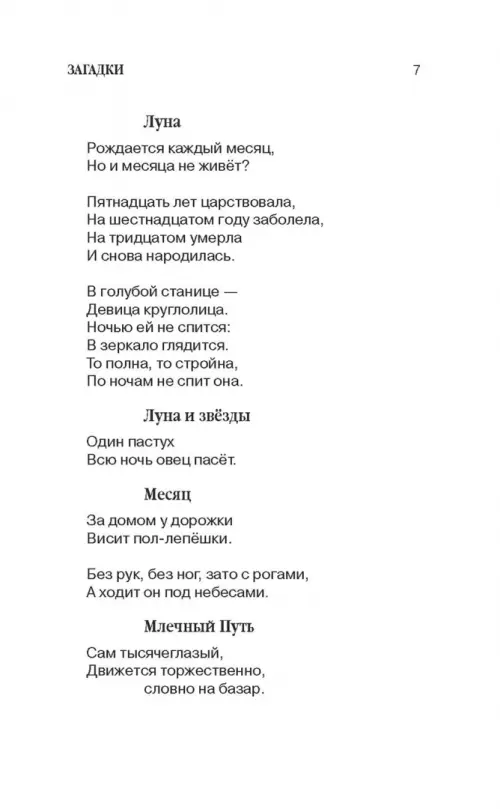 ЗАГАДКИ 7

Луна

Рождается каждый месяц,
Но и месяца не живёт?

Пятнадцать лет царствовала,
На шестнадцатом году заболела,
На тридцатом умерла
И снова народилась.

В голубой станице —
Девица круглолица.
Ночью ей не спится:
В зеркало глядится.
То полна, то стройна,
По ночам не спит она.

Луна и звёзды

Один пастух
Всю ночь овец пасёт.

Месяц

За домом у дорожки
Висит пол-лепёшки.

Без рук, без ног, зато с рогами,
А ходит он под небесами.

Млечный Путь

Сам тысячеглазый,
Движется торжественно,
словно на базар.